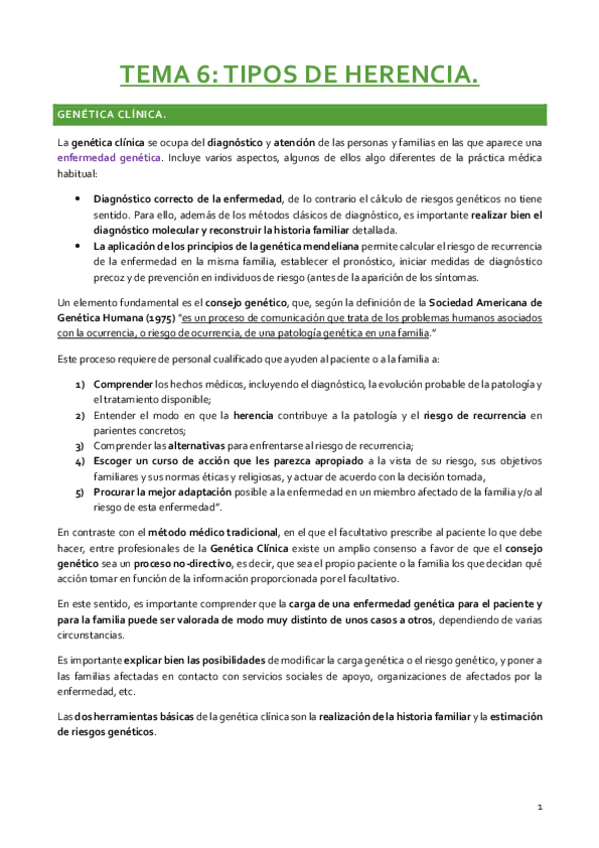 TEMA 6: TIPOS DE HERENCIA.

GENÉTICA CLÍNICA.

La genética clínica se ocupa del diagnóstico y atención de las personas y familias en las que aparece una enfermedad genética. Incluye varios aspectos, algunos de ellos algo diferentes de la práctica médica habitual:

• Diagnóstico correcto de la enfermedad, de lo contrario el cálculo de riesgos genéticos no tiene sentido. Para ello, además de los métodos clásicos de diagnóstico, es importante realizar bien el diagnóstico molecular y reconstruir la historia familiar detallada.
• La aplicación de los principios de la genética mendeliana permite calcular el riesgo de recurrencia de la enfermedad en la misma familia, establecer el pronóstico, iniciar medidas de diagnóstico precoz y de prevención en individuos de riesgo (antes de la aparición de los síntomas.

Un elemento fundamental es el consejo genético, que, según la definición de la Sociedad Americana de Genética Humana (1975) "es un proceso de comunicación que trata de los problemas humanos asociados con la ocurrencia, o riesgo de ocurrencia, de una patología genética en una familia."

Este proceso requiere de personal cualificado que ayuden al paciente o a la familia a:

1) Comprender los hechos médicos, incluyendo el diagnóstico, la evolución probable de la patología y el tratamiento disponible;
2) Entender el modo en que la herencia contribuye a la patología y el riesgo de recurrencia en parientes concretos;
3) Comprender las alternativas para enfrentarse al riesgo de recurrencia;
4) Escoger un curso de acción que les parezca apropiado a la vista de su riesgo, sus objetivos familiares y sus normas éticas y religiosas, y actuar de acuerdo con la decisión tomada,
5) Procurar la mejor adaptación posible a la enfermedad en un miembro afectado de la familia y/o al riesgo de esta enfermedad".

En contraste con el método médico tradicional, en el que el facultativo prescribe al paciente lo que debe hacer, entre profesionales de la Genética Clínica existe un amplio consenso a favor de que el consejo genético sea un proceso no-directivo, es decir, que sea el propio paciente o la familia los que decidan qué acción tomar en función de la información proporcionada por el facultativo.

En este sentido, es importante comprender que la carga de una enfermedad genética para el paciente y para la familia puede ser valorada de modo muy distinto de unos casos a otros, dependiendo de varias circunstancias.

Es importante explicar bien las posibilidades de modificar la carga genética o el riesgo genético, y poner a las familias afectadas en contacto con servicios sociales de apoyo, organizaciones de afectados por la enfermedad, etc.

Las dos herramientas básicas de la genética clínica son la realización de la historia familiar y la estimación de riesgos genéticos.

1